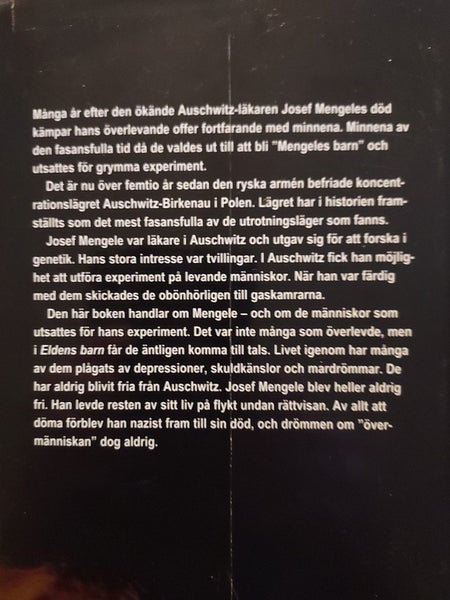 Många år efter den ökände Auschwitz-läkaren Josef Mengeles död kämpar hans överlevande offer fortfarande med minnena. Minnena av den fasansfulla tid då de valdes ut till att bli "Mengeles barn" och utsattes för grymma experiment.

Det är nu över femtio år sedan den ryska armén befriade koncentrationslägret Auschwitz-Birkenau i Polen. Lägret har i historien framställts som det mest fasansfulla av de utrotningsläger som fanns.

Josef Mengele var läkare i Auschwitz och utgav sig för att forska i genetik. Hans stora intresse var tvillingar. I Auschwitz fick han möjlighet att utföra experiment på levande människor. När han var färdig med dem skickades de obönhörligen till gaskamrarna.

Den här boken handlar om Mengele – och om de människor som utsattes för hans experiment. Det var inte många som överlevde, men i Eldens barn får de äntligen komma till tals. Livet igenom har många av dem plågats av depressioner, skuldkänslor och mardrömmar. De har aldrig blivit fria från Auschwitz. Josef Mengele blev heller aldrig fri. Han levde resten av sitt liv på flykt undan rättvisan. Av allt att döma förblev han nazist fram till sin död, och drömmen om "övermänniskan" dog aldrig.